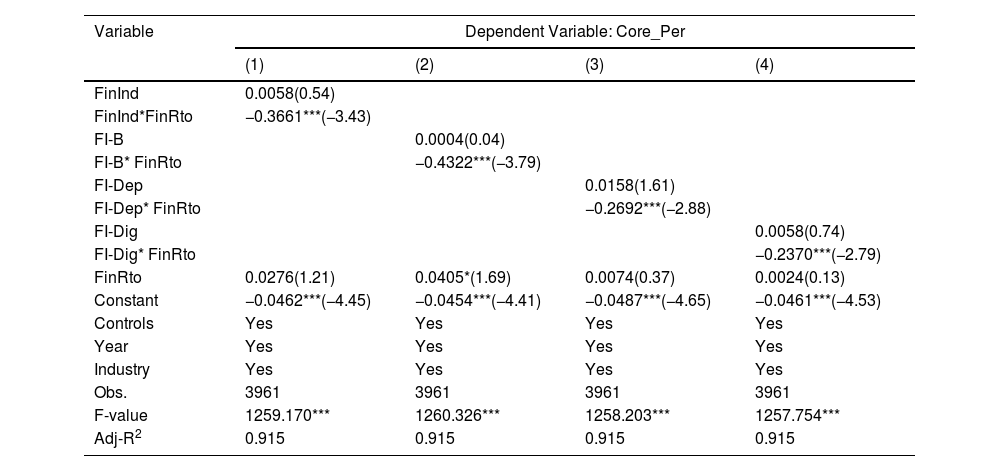 | Variable | Dependent Variable: Core_Per | | | |
|---|---|---|---|---|
| | (1) | (2) | (3) | (4) |
| FinInd | 0.0058(0.54) | | | |
| FinInd*FinRto | −0.3661***(−3.43) | | | |
| FI-B | | 0.0004(0.04) | | |
| FI-B* FinRto | | −0.4322***(−3.79) | | |
| FI-Dep | | | 0.0158(1.61) | |
| FI-Dep* FinRto | | | −0.2692***(−2.88) | |
| FI-Dig | | | | 0.0058(0.74) |
| FI-Dig* FinRto | | | | −0.2370***(−2.79) |
| FinRto | 0.0276(1.21) | 0.0405*(1.69) | 0.0074(0.37) | 0.0024(0.13) |
| Constant | −0.0462***(−4.45) | −0.0454***(−4.41) | −0.0487***(−4.65) | −0.0461***(−4.53) |
| Controls | Yes | Yes | Yes | Yes |
| Year | Yes | Yes | Yes | Yes |
| Industry | Yes | Yes | Yes | Yes |
| Obs. | 3961 | 3961 | 3961 | 3961 |
| F-value | 1259.170*** | 1260.326*** | 1258.203*** | 1257.754*** |
| Adj-$R^2$ | 0.915 | 0.915 | 0.915 | 0.915 |